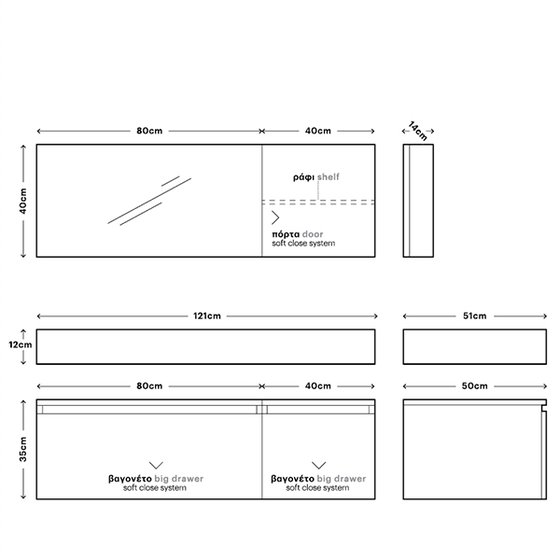 80cm

40cm

14cm

40cm

ράφι shelf

πόρτα door
soft close system

121cm

51cm

12cm

80cm

40cm

50cm

35cm

βαγονέτο big drawer
soft close system

βαγονέτο big drawer
soft close system